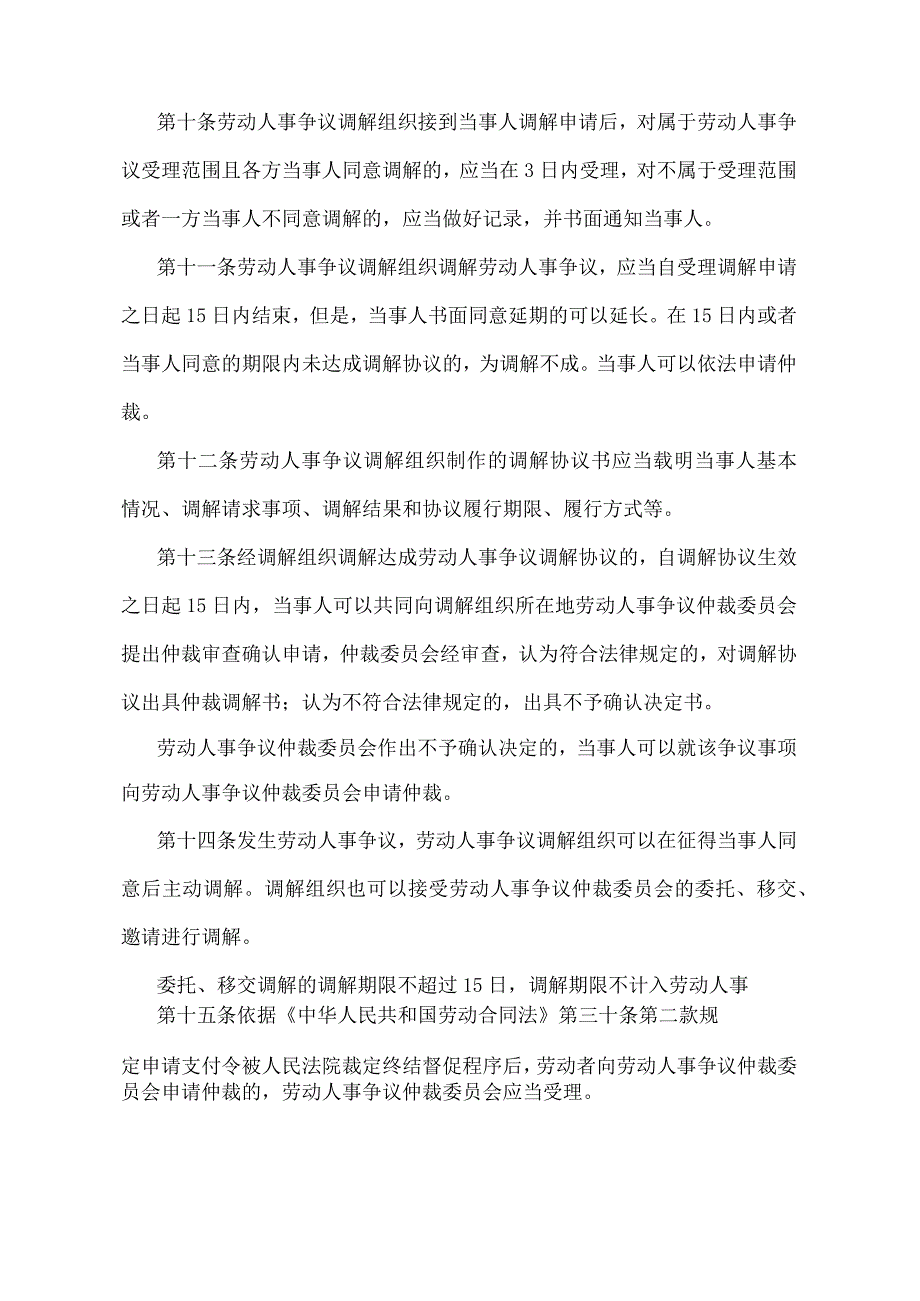 第十条劳动人事争议调解组织接到当事人调解申请后，对属于劳动人事争议受理范围且各方当事人同意调解的，应当在3日内受理，对不属于受理范围或者一方当事人不同意调解的，应当做好记录，并书面通知当事人。

第十一条劳动人事争议调解组织调解劳动人事争议，应当自受理调解申请之日起15日内结束，但是，当事人书面同意延期的可以延长。在15日内或者当事人同意的期限内未达成调解协议的，为调解不成。当事人可以依法申请仲裁。

第十二条劳动人事争议调解组织制作的调解协议书应当载明当事人基本情况、调解请求事项、调解结果和协议履行期限、履行方式等。

第十三条经调解组织调解达成劳动人事争议调解协议的，自调解协议生效之日起15日内，当事人可以共同向调解组织所在地劳动人事争议仲裁委员会提出仲裁审查确认申请，仲裁委员会经审查，认为符合法律规定的，对调解协议出具仲裁调解书；认为不符合法律规定的，出具不予确认决定书。

劳动人事争议仲裁委员会作出不予确认决定的，当事人可以就该争议事项向劳动人事争议仲裁委员会申请仲裁。

第十四条发生劳动人事争议，劳动人事争议调解组织可以在征得当事人同意后主动调解。调解组织也可以接受劳动人事争议仲裁委员会的委托、移交、邀请进行调解。

委托、移交调解的调解期限不超过15日，调解期限不计入劳动人事
第十五条依据《中华人民共和国劳动合同法》第三十条第二款规

定申请支付令被人民法院裁定终结督促程序后，劳动者向劳动人事争议仲裁委员会申请仲裁的，劳动人事争议仲裁委员会应当受理。